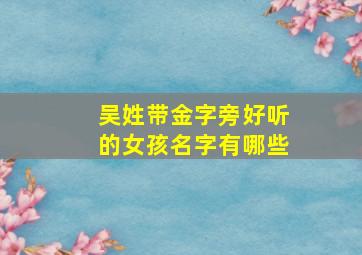 吴姓带金字旁好听的女孩名字有哪些